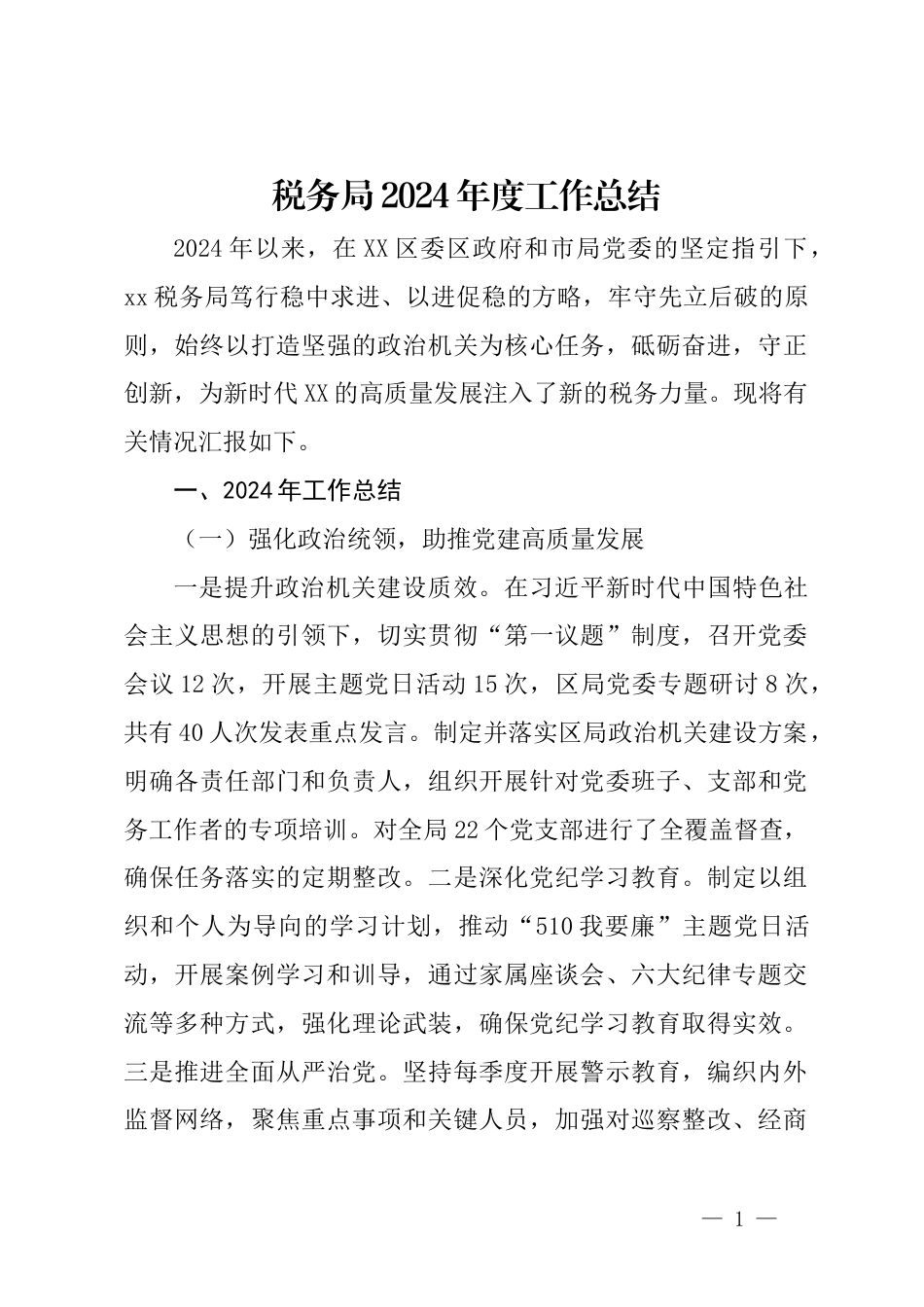 税务局2024年度工作总结

2024年以来，在XX区委区政府和市局党委的坚定指引下，xx税务局笃行稳中求进、以进促稳的方略，牢守先立后破的原则，始终以打造坚强的政治机关为核心任务，砥砺奋进，守正创新，为新时代XX的高质量发展注入了新的税务力量。现将有关情况汇报如下。

一、2024年工作总结

（一）强化政治统领，助推党建高质量发展

一是提升政治机关建设质效。在习近平新时代中国特色社会主义思想的引领下，切实贯彻“第一议题”制度，召开党委会议12次，开展主题党日活动15次，区局党委专题研讨8次，共有40人次发表重点发言。制定并落实区局政治机关建设方案，明确各责任部门和负责人，组织开展针对党委班子、支部和党务工作者的专项培训。对全局22个党支部进行了全覆盖督查，确保任务落实的定期整改。二是深化党纪学习教育。制定以组织和个人为导向的学习计划，推动“510我要廉”主题党日活动，开展案例学习和训导，通过家属座谈会、六大纪律专题交流等多种方式，强化理论武装，确保党纪学习教育取得实效。三是推进全面从严治党。坚持每季度开展警示教育，编织内外监督网络，聚焦重点事项和关键人员，加强对巡察整改、经商

— 1 —